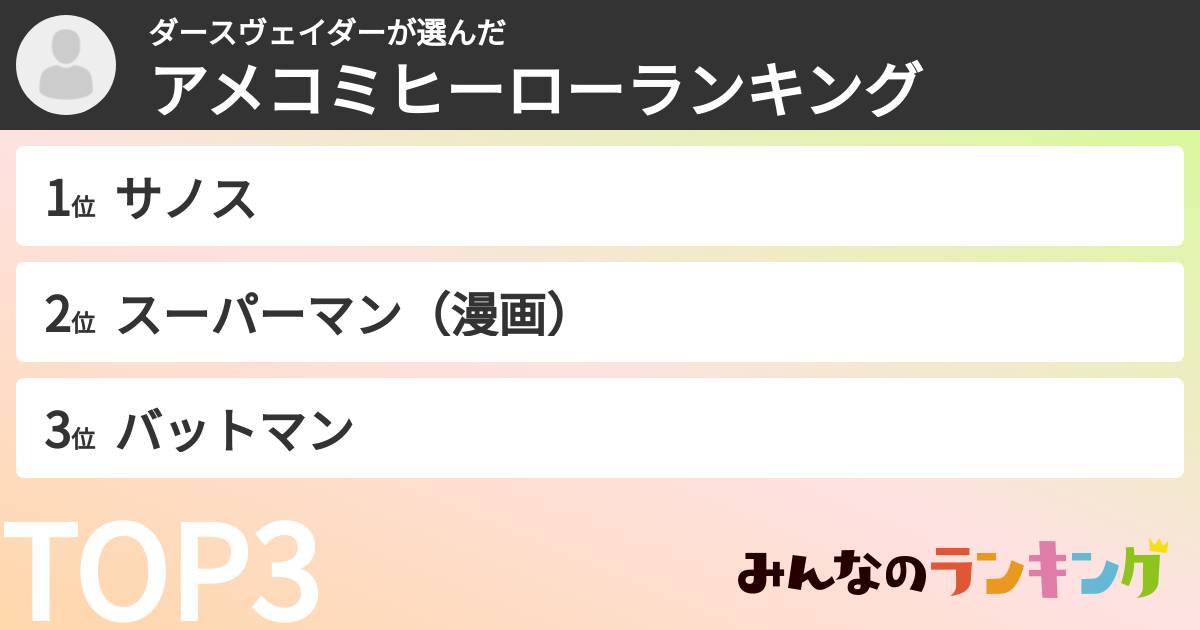 ダースヴェイダーが選んだ
アメコミヒーローランキング

1位 サノス

2位 スーパーマン（漫画）

3位 バットマン

TOP3

みんなのランキング